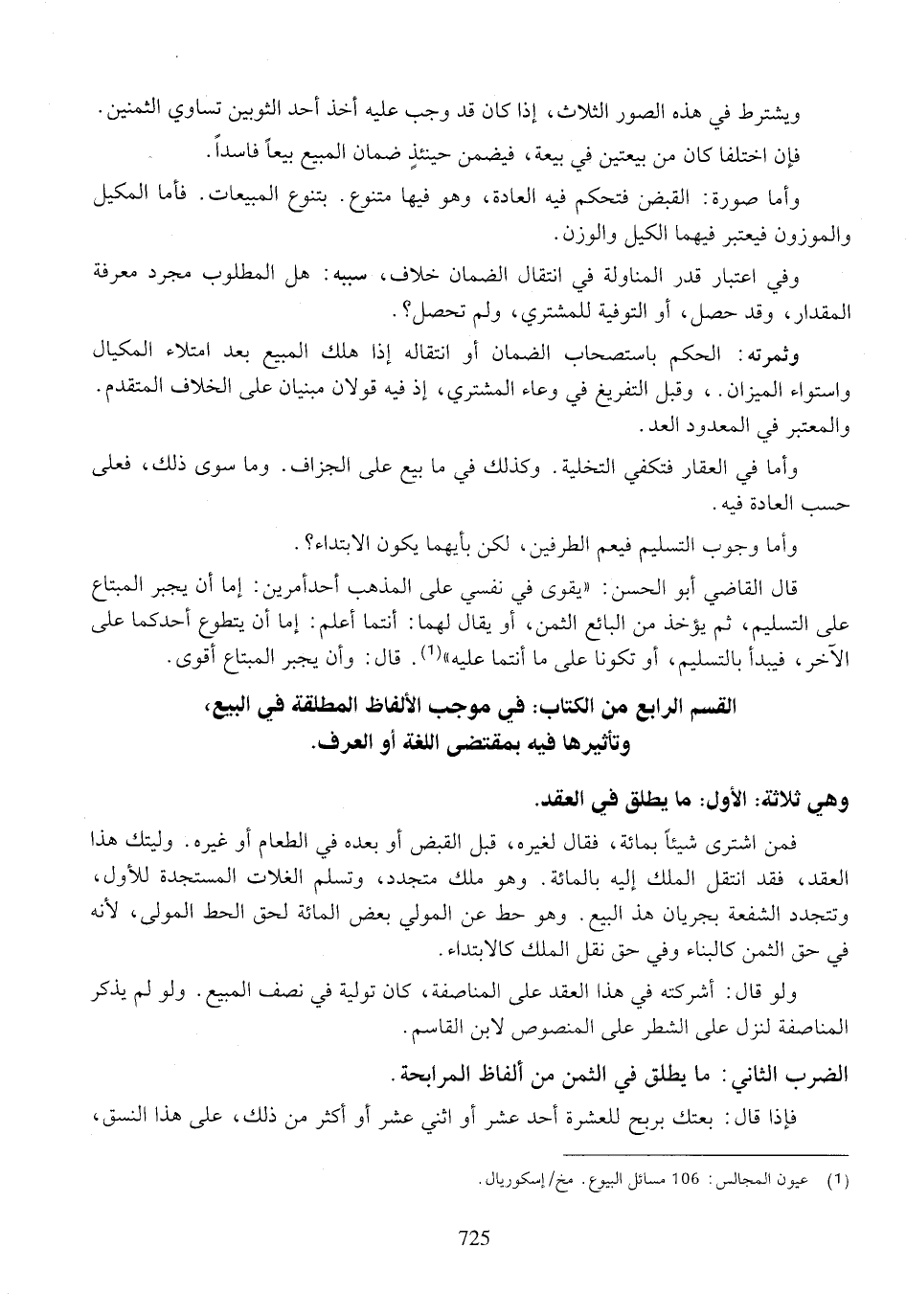 ويشترط في هذه الصور الثلاث، إذا كان قد وجب عليه أخذ أحد الثوبين تساوي الثمنين.

فإن اختلفا كان من بيعتين في بيعة، فيضمن حينئذٍ ضمان المبيع بيعاً فاسداً.

وأما صورة: القبض فتحكم فيه العادة، وهو فيها متنوع. بتنوع المبيعات. فأما المكيل والموزون فيعتبر فيهما الكيل والوزن.

وفي اعتبار قدر المناولة في انتقال الضمان خلاف، سببه: هل المطلوب مجرد معرفة المقدار، وقد حصل، أو التوفية للمشتري، ولم تحصل؟.

وثمرته: الحكم باستصحاب الضمان أو انتقاله إذا هلك المبيع بعد امتلاء المكيال واستواء الميزان.، وقبل التفريغ في وعاء المشتري، إذ فيه قولان مبنيان على الخلاف المتقدم. والمعتبر في المعدود العد.

وأما في العقار فتكفي التخلية. وكذلك في ما بيع على الجزاف. وما سوى ذلك، فعلى حسب العادة فيه.

وأما وجوب التسليم فيعم الطرفين، لكن بأيهما يكون الابتداء؟.

قال القاضي أبو الحسن: «يقوى في نفسي على المذهب أحدأمرين: إما أن يجبر المبتاع على التسليم، ثم يؤخذ من البائع الثمن، أو يقال لهما: أنتما أعلم: إما أن يتطوع أحدكما على الآخر، فيبدأ بالتسليم، أو تكونا على ما أنتما عليه»$^{(1)}$. قال: وأن يجبر المبتاع أقوى.

القسم الرابع من الكتاب: في موجب الألفاظ المطلقة في البيع، وتأثيرها فيه بمقتضى اللغة أو العرف.

وهي ثلاثة: الأول: ما يطلق في العقد.

فمن اشترى شيئاً بمائة، فقال لغيره، قبل القبض أو بعده في الطعام أو غيره. وليتك هذا العقد، فقد انتقل الملك إليه بالمائة. وهو ملك متجدد، وتسلم الغلات المستجدة للأول، وتتجدد الشفعة بجريان هذ البيع. وهو حط عن المولي بعض المائة لحق الحط المولى، لأنه في حق الثمن كالبناء وفي حق نقل الملك كالابتداء.

ولو قال: أشركته في هذا العقد على المناصفة، كان تولية في نصف المبيع. ولو لم يذكر المناصفة لنزل على الشطر على المنصوص لابن القاسم.

الضرب الثاني: ما يطلق في الثمن من ألفاظ المرابحة.

فإذا قال: بعتك بربح للعشرة أحد عشر أو اثني عشر أو أكثر من ذلك، على هذا النسق،

(1) عيون المجالس: 106 مسائل البيوع. مخ/إسكوريال.

725